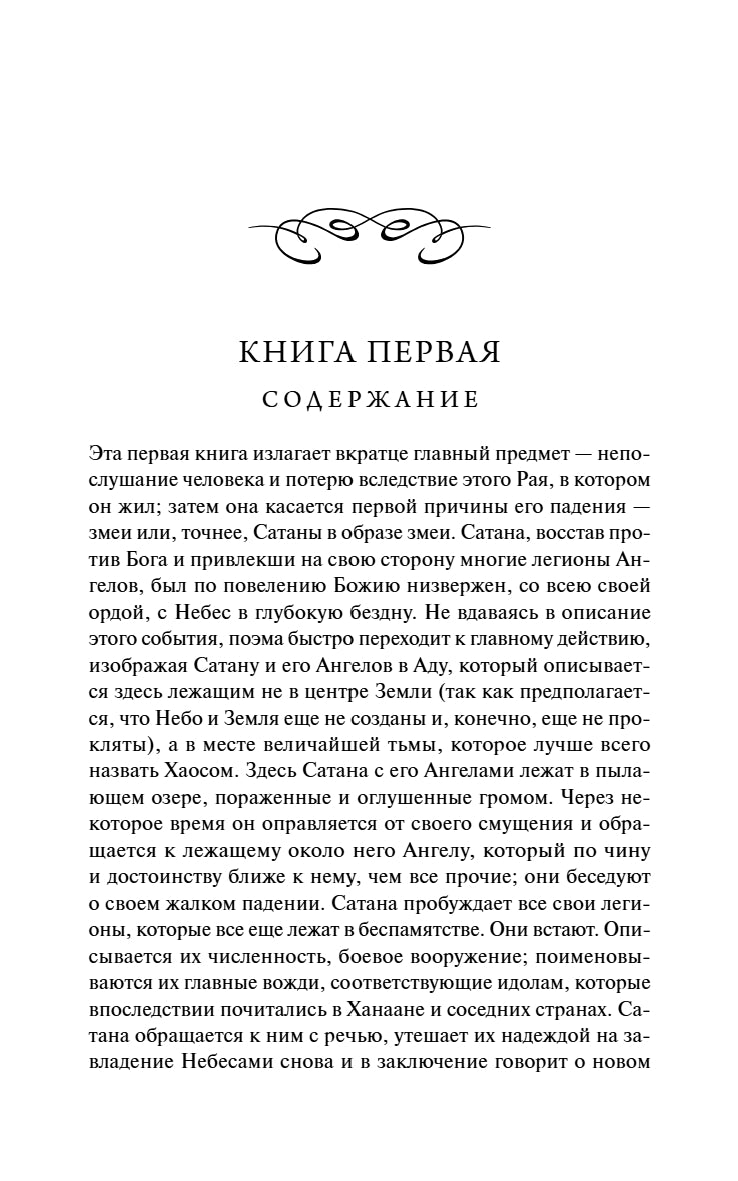 КНИГА ПЕРВАЯ

СОДЕРЖАНИЕ

Эта первая книга излагает вкратце главный предмет — непослушание человека и потерю вследствие этого Рая, в котором он жил; затем она касается первой причины его падения — змеи или, точнее, Сатаны в образе змеи. Сатана, восстав против Бога и привлекши на свою сторону многие легионы Ангелов, был по повелению Божию низвержен, со всею своей ордой, с Небес в глубокую бездну. Не вдаваясь в описание этого события, поэма быстро переходит к главному действию, изображая Сатану и его Ангелов в Аду, который описывается здесь лежащим не в центре Земли (так как предполагается, что Небо и Земля еще не созданы и, конечно, еще не прокляты), а в месте величайшей тьмы, которое лучше всего назвать Хаосом. Здесь Сатана с его Ангелами лежат в пылающем озере, пораженные и оглушенные громом. Через некоторое время он оправляется от своего смущения и обращается к лежащему около него Ангелу, который по чину и достоинству ближе к нему, чем все прочие; они беседуют о своем жалком падении. Сатана пробуждает все свои легионы, которые все еще лежат в беспамятстве. Они встают. Описывается их численность, боевое вооружение; поименовываются их главные вожди, соответствующие идолам, которые впоследствии почитались в Ханаане и соседних странах. Сатана обращается к ним с речью, утешает их надеждой на завладение Небесами снова и в заключение говорит о новом